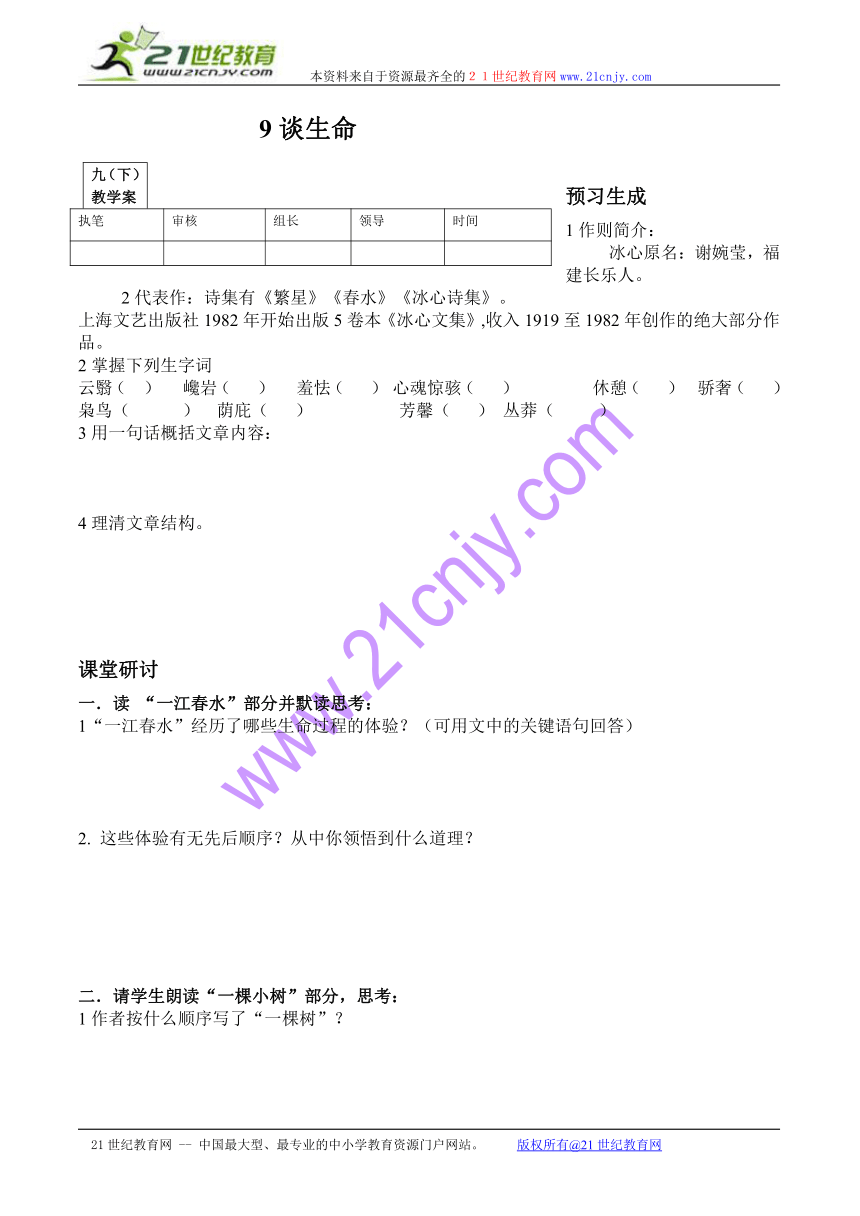 21世纪教育
www.21cnjy.com
本资料来自于资源最齐全的２１世纪教育网www.21cnjy.com

9 谈生命

九（下）
教学案

| 执笔 | 审核 | 组长 | 领导 | 时间 |
|---|---|---|---|---|
| | | | | |

预习生成

1 作则简介：
冰心原名：谢婉莹，福建长乐人。

2 代表作：诗集有《繁星》《春水》《冰心诗集》。
上海文艺出版社 1982 年开始出版 5 卷本《冰心文集》,收入 1919 至 1982 年创作的绝大部分作品。

2 掌握下列生字词
云翳（ ） 巉岩（ ） 羞怯（ ） 心魂惊骇（ ） 休憩（ ） 骄奢（ ）
枭鸟（ ） 荫庇（ ） 芳馨（ ） 丛莽（ ）

3 用一句话概括文章内容：

4 理清文章结构。

www.21cnjy.com

课堂研讨

一．读 “一江春水”部分并默读思考：
1“一江春水”经历了哪些生命过程的体验？（可用文中的关键语句回答）

2. 这些体验有无先后顺序？从中你领悟到什么道理？

二．请学生朗读“一棵小树”部分，思考：
1 作者按什么顺序写了“一棵树”？

21 世纪教育网 -- 中国最大型、最专业的中小学教育资源门户网站。 版权所有@21 世纪教育网